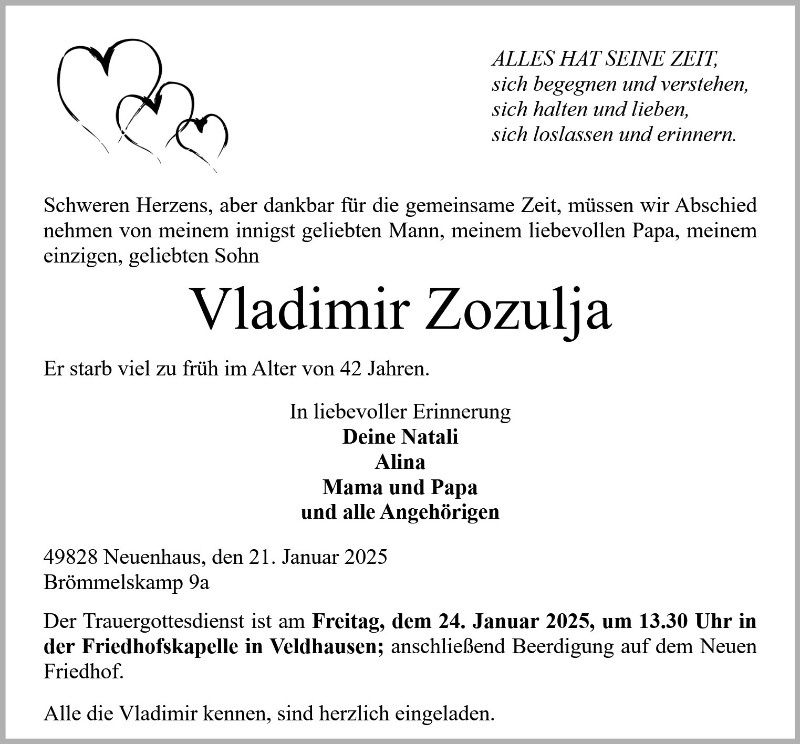 ALLES HAT SEINE ZEIT,
sich begegnen und verstehen,
sich halten und lieben,
sich loslassen und erinnern.

Schweren Herzens, aber dankbar für die gemeinsame Zeit, müssen wir Abschied nehmen von meinem innigst geliebten Mann, meinem liebevollen Papa, meinem einzigen, geliebten Sohn

Vladimir Zozulja

Er starb viel zu früh im Alter von 42 Jahren.

In liebevoller Erinnerung
Deine Natali
Alina
Mama und Papa
und alle Angehörigen

49828 Neuenhaus, den 21. Januar 2025
Brömmelskamp 9a

Der Trauergottesdienst ist am Freitag, dem 24. Januar 2025, um 13.30 Uhr in der Friedhofskapelle in Veldhausen; anschließend Beerdigung auf dem Neuen Friedhof.

Alle die Vladimir kennen, sind herzlich eingeladen.